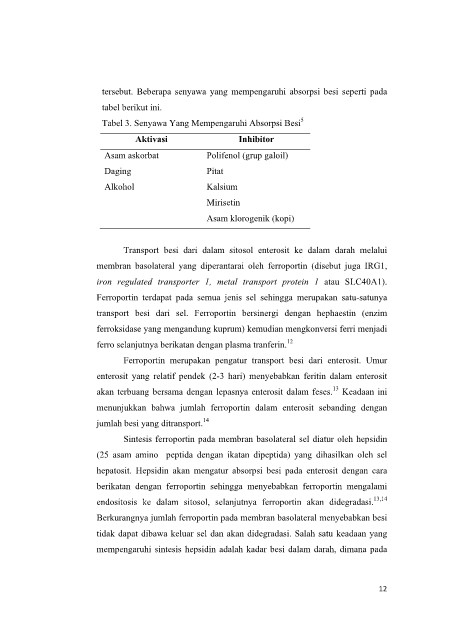 tersebut. Beberapa senyawa yang mempengaruhi absorpsi besi seperti pada tabel berikut ini.

Tabel 3. Senyawa Yang Mempengaruhi Absorpsi Besi$^{5}$

| Aktivasi | Inhibitor |
|---|---|
| Asam askorbat | Polifenol (grup galoil) |
| Daging | Pitat |
| Alkohol | Kalsium |
|  | Mirisetin |
|  | Asam klorogenik (kopi) |

Transport besi dari dalam sitosol enterosit ke dalam darah melalui membran basolateral yang diperantarai oleh ferroportin (disebut juga IRG1, iron regulated transporter 1, metal transport protein 1 atau SLC40A1). Ferroportin terdapat pada semua jenis sel sehingga merupakan satu-satunya transport besi dari sel. Ferroportin bersinergi dengan hephaestin (enzim ferroksidase yang mengandung kuprum) kemudian mengkonversi ferri menjadi ferro selanjutnya berikatan dengan plasma tranferin.$^{12}$

Ferroportin merupakan pengatur transport besi dari enterosit. Umur enterosit yang relatif pendek (2-3 hari) menyebabkan feritin dalam enterosit akan terbuang bersama dengan lepasnya enterosit dalam feses.$^{13}$ Keadaan ini menunjukkan bahwa jumlah ferroportin dalam enterosit sebanding dengan jumlah besi yang ditransport.$^{14}$

Sintesis ferroportin pada membran basolateral sel diatur oleh hepsidin (25 asam amino peptida dengan ikatan dipeptida) yang dihasilkan oleh sel hepatosit. Hepsidin akan mengatur absorpsi besi pada enterosit dengan cara berikatan dengan ferroportin sehingga menyebabkan ferroportin mengalami endositosis ke dalam sitosol, selanjutnya ferroportin akan didegradasi.$^{13,14}$ Berkurangnya jumlah ferroportin pada membran basolateral menyebabkan besi tidak dapat dibawa keluar sel dan akan didegradasi. Salah satu keadaan yang mempengaruhi sintesis hepsidin adalah kadar besi dalam darah, dimana pada

12